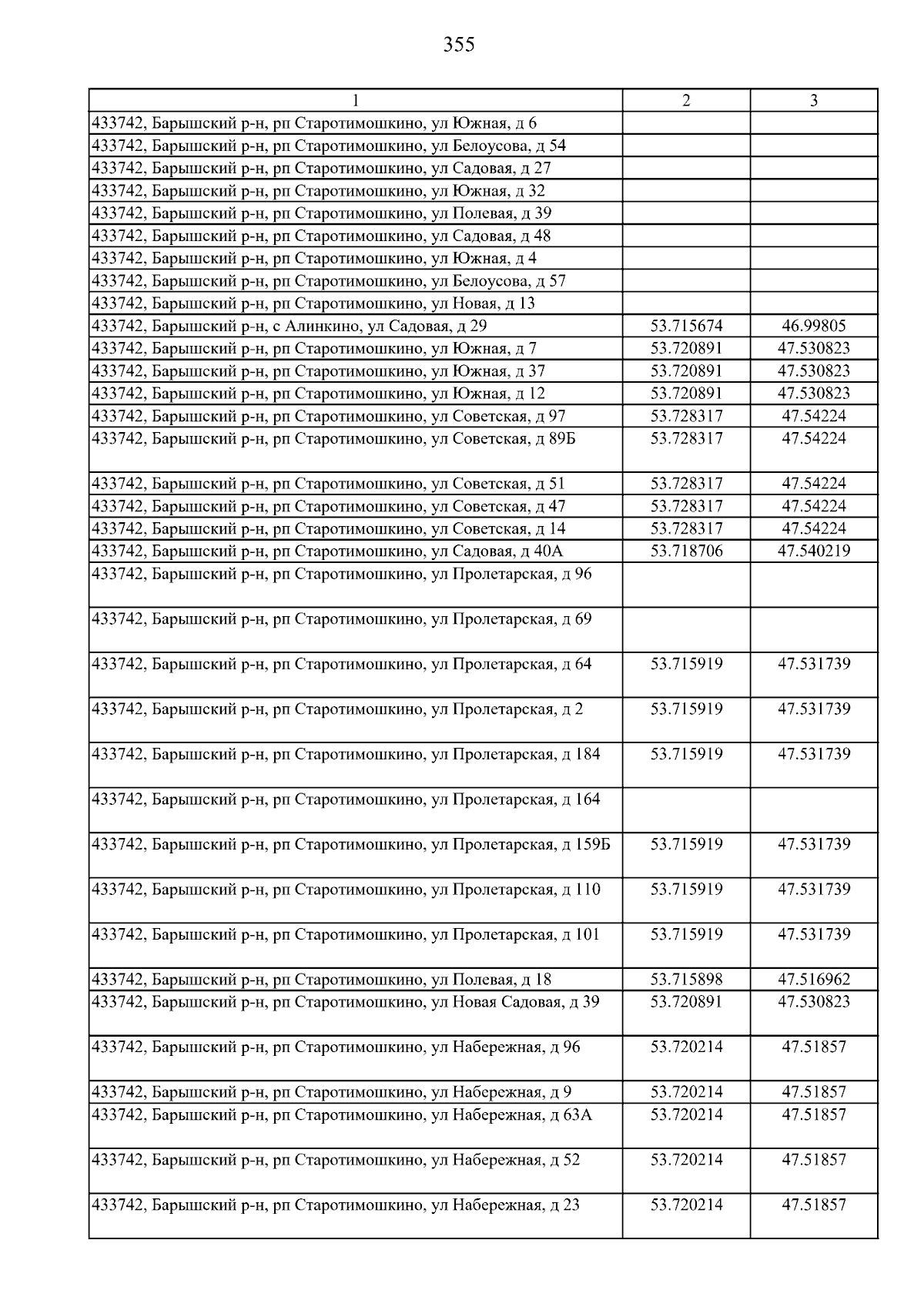 355

| 1 | 2 | 3 |
|---|---|---|
| 433742, Барышский р-н, рп Старотимошкино, ул Южная, д 6 | | |
| 433742, Барышский р-н, рп Старотимошкино, ул Белоусова, д 54 | | |
| 433742, Барышский р-н, рп Старотимошкино, ул Садовая, д 27 | | |
| 433742, Барышский р-н, рп Старотимошкино, ул Южная, д 32 | | |
| 433742, Барышский р-н, рп Старотимошкино, ул Полевая, д 39 | | |
| 433742, Барышский р-н, рп Старотимошкино, ул Садовая, д 48 | | |
| 433742, Барышский р-н, рп Старотимошкино, ул Южная, д 4 | | |
| 433742, Барышский р-н, рп Старотимошкино, ул Белоусова, д 57 | | |
| 433742, Барышский р-н, рп Старотимошкино, ул Новая, д 13 | | |
| 433742, Барышский р-н, с Алинкино, ул Садовая, д 29 | 53.715674 | 46.99805 |
| 433742, Барышский р-н, рп Старотимошкино, ул Южная, д 7 | 53.720891 | 47.530823 |
| 433742, Барышский р-н, рп Старотимошкино, ул Южная, д 37 | 53.720891 | 47.530823 |
| 433742, Барышский р-н, рп Старотимошкино, ул Южная, д 12 | 53.720891 | 47.530823 |
| 433742, Барышский р-н, рп Старотимошкино, ул Советская, д 97 | 53.728317 | 47.54224 |
| 433742, Барышский р-н, рп Старотимошкино, ул Советская, д 89Б | 53.728317 | 47.54224 |
| 433742, Барышский р-н, рп Старотимошкино, ул Советская, д 51 | 53.728317 | 47.54224 |
| 433742, Барышский р-н, рп Старотимошкино, ул Советская, д 47 | 53.728317 | 47.54224 |
| 433742, Барышский р-н, рп Старотимошкино, ул Советская, д 14 | 53.728317 | 47.54224 |
| 433742, Барышский р-н, рп Старотимошкино, ул Садовая, д 40А | 53.718706 | 47.540219 |
| 433742, Барышский р-н, рп Старотимошкино, ул Пролетарская, д 96 | | |
| 433742, Барышский р-н, рп Старотимошкино, ул Пролетарская, д 69 | | |
| 433742, Барышский р-н, рп Старотимошкино, ул Пролетарская, д 64 | 53.715919 | 47.531739 |
| 433742, Барышский р-н, рп Старотимошкино, ул Пролетарская, д 2 | 53.715919 | 47.531739 |
| 433742, Барышский р-н, рп Старотимошкино, ул Пролетарская, д 184 | 53.715919 | 47.531739 |
| 433742, Барышский р-н, рп Старотимошкино, ул Пролетарская, д 164 | | |
| 433742, Барышский р-н, рп Старотимошкино, ул Пролетарская, д 159Б | 53.715919 | 47.531739 |
| 433742, Барышский р-н, рп Старотимошкино, ул Пролетарская, д 110 | 53.715919 | 47.531739 |
| 433742, Барышский р-н, рп Старотимошкино, ул Пролетарская, д 101 | 53.715919 | 47.531739 |
| 433742, Барышский р-н, рп Старотимошкино, ул Полевая, д 18 | 53.715898 | 47.516962 |
| 433742, Барышский р-н, рп Старотимошкино, ул Новая Садовая, д 39 | 53.720891 | 47.530823 |
| 433742, Барышский р-н, рп Старотимошкино, ул Набережная, д 96 | 53.720214 | 47.51857 |
| 433742, Барышский р-н, рп Старотимошкино, ул Набережная, д 9 | 53.720214 | 47.51857 |
| 433742, Барышский р-н, рп Старотимошкино, ул Набережная, д 63А | 53.720214 | 47.51857 |
| 433742, Барышский р-н, рп Старотимошкино, ул Набережная, д 52 | 53.720214 | 47.51857 |
| 433742, Барышский р-н, рп Старотимошкино, ул Набережная, д 23 | 53.720214 | 47.51857 |